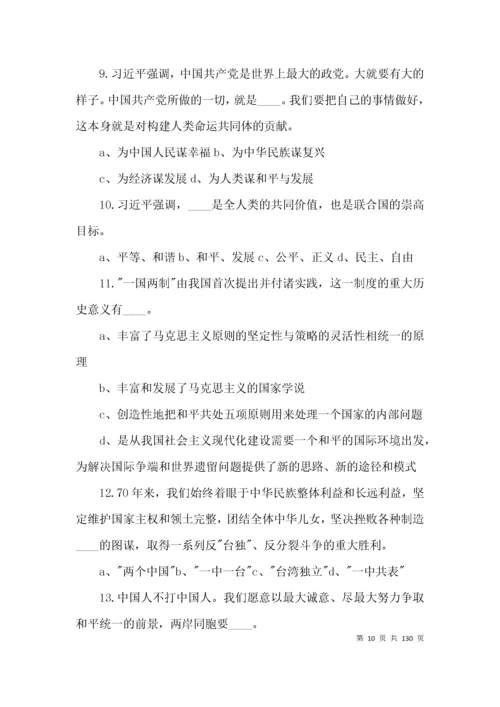 9. 习近平强调，中国共产党是世界上最大的政党。大就要有大的样子。中国共产党所做的一切，就是____。我们要把自己的事情做好，这本身就是对构建人类命运共同体的贡献。

a、为中国人民谋幸福 b、为中华民族谋复兴

c、为经济谋发展 d、为人类谋和平与发展

10. 习近平强调，____是全人类的共同价值，也是联合国的崇高目标。

a、平等、和谐 b、和平、发展 c、公平、正义 d、民主、自由

11. "一国两制"由我国首次提出并付诸实践，这一制度的重大历史意义有____。

a、丰富了马克思主义原则的坚定性与策略的灵活性相统一的原理

b、丰富和发展了马克思主义的国家学说

c、创造性地把和平共处五项原则用来处理一个国家的内部问题

d、是从我国社会主义现代化建设需要一个和平的国际环境出发，为解决国际争端和世界遗留问题提供了新的思路、新的途径和模式

12. 70 年来，我们始终着眼于中华民族整体利益和长远利益，坚定维护国家主权和领土完整，团结全体中华儿女，坚决挫败各种制造____的图谋，取得一系列反"台独"、反分裂斗争的重大胜利。

a、"两个中国" b、"一中一台" c、"台湾独立" d、"一中共表"

13. 中国人不打中国人。我们愿意以最大诚意、尽最大努力争取和平统一的前景，两岸同胞要____。

第 10 页 共 130 页